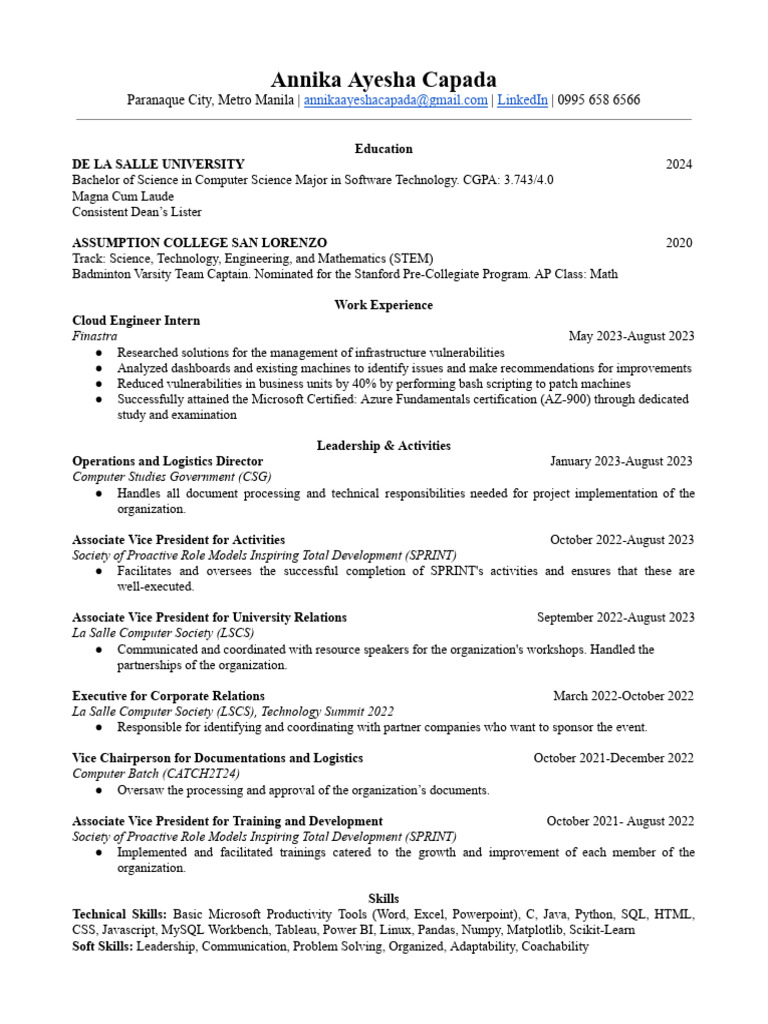 Annika Ayesha Capada
Paranaque City, Metro Manila | annikaayeshacapada@gmail.com | LinkedIn | 0995 658 6566

Education

DE LA SALLE UNIVERSITY 2024
Bachelor of Science in Computer Science Major in Software Technology. CGPA: 3.743/4.0
Magna Cum Laude
Consistent Dean's Lister

ASSUMPTION COLLEGE SAN LORENZO 2020
Track: Science, Technology, Engineering, and Mathematics (STEM)
Badminton Varsity Team Captain. Nominated for the Stanford Pre-Collegiate Program. AP Class: Math

Work Experience

Cloud Engineer Intern
Finastra May 2023-August 2023
● Researched solutions for the management of infrastructure vulnerabilities
● Analyzed dashboards and existing machines to identify issues and make recommendations for improvements
● Reduced vulnerabilities in business units by 40% by performing bash scripting to patch machines
● Successfully attained the Microsoft Certified: Azure Fundamentals certification (AZ-900) through dedicated study and examination

Leadership & Activities

Operations and Logistics Director January 2023-August 2023
Computer Studies Government (CSG)
● Handles all document processing and technical responsibilities needed for project implementation of the organization.

Associate Vice President for Activities October 2022-August 2023
Society of Proactive Role Models Inspiring Total Development (SPRINT)
● Facilitates and oversees the successful completion of SPRINT's activities and ensures that these are well-executed.

Associate Vice President for University Relations September 2022-August 2023
La Salle Computer Society (LSCS)
● Communicated and coordinated with resource speakers for the organization's workshops. Handled the partnerships of the organization.

Executive for Corporate Relations March 2022-October 2022
La Salle Computer Society (LSCS), Technology Summit 2022
● Responsible for identifying and coordinating with partner companies who want to sponsor the event.

Vice Chairperson for Documentations and Logistics October 2021-December 2022
Computer Batch (CATCH2T24)
● Oversaw the processing and approval of the organization's documents.

Associate Vice President for Training and Development October 2021- August 2022
Society of Proactive Role Models Inspiring Total Development (SPRINT)
● Implemented and facilitated trainings catered to the growth and improvement of each member of the organization.

Skills
Technical Skills: Basic Microsoft Productivity Tools (Word, Excel, Powerpoint), C, Java, Python, SQL, HTML, CSS, Javascript, MySQL Workbench, Tableau, Power BI, Linux, Pandas, Numpy, Matplotlib, Scikit-Learn
Soft Skills: Leadership, Communication, Problem Solving, Organized, Adaptability, Coachability